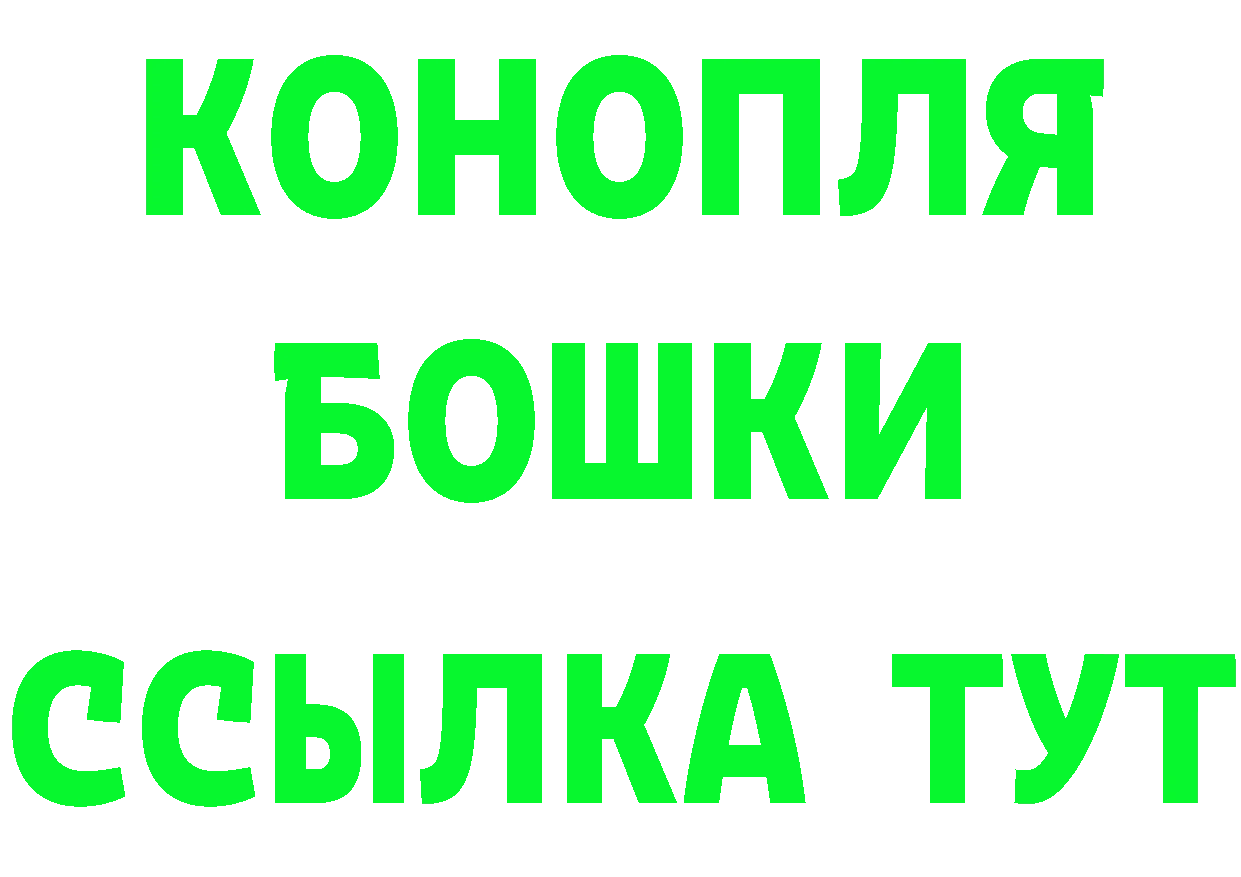 КОНОПЛЯ
БОШКИ
ССЫЛКА ТУТ